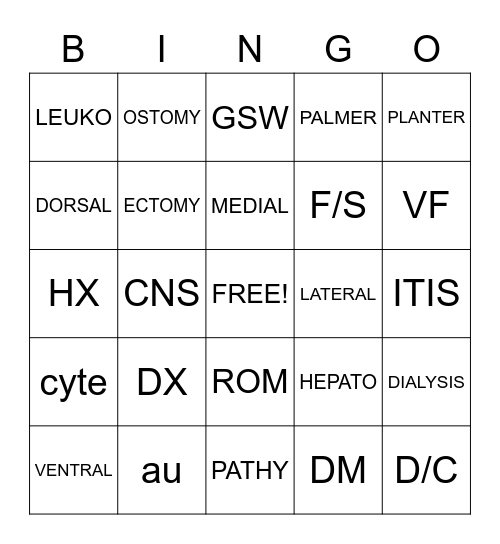 | B | I | N | G | O |
|---|---|---|---|---|
| LEUKO | OSTOMY | GSW | PALMER | PLANTER |
| DORSAL | ECTOMY | MEDIAL | F/S | VF |
| HX | CNS | FREE! | LATERAL | ITIS |
| cyte | DX | ROM | HEPATO | DIALYSIS |
| VENTRAL | au | PATHY | DM | D/C |